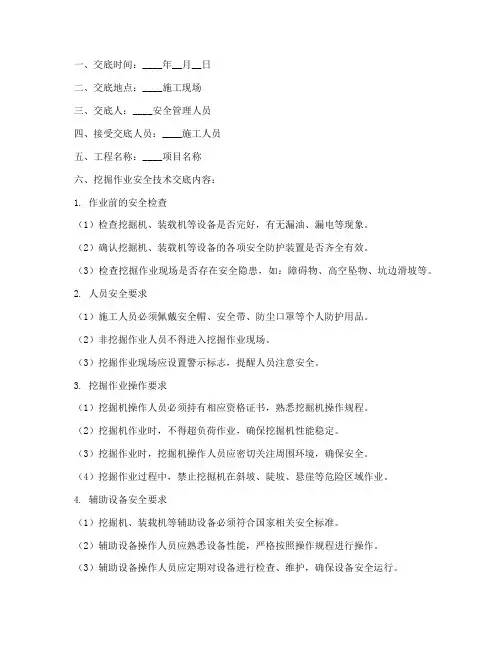 一、交底时间：____年__月__日

二、交底地点：____施工现场

三、交底人：____安全管理人员

四、接受交底人员：____施工人员

五、工程名称：____项目名称

六、挖掘作业安全技术交底内容：

1. 作业前的安全检查

（1）检查挖掘机、装载机等设备是否完好，有无漏油、漏电等现象。

（2）确认挖掘机、装载机等设备的各项安全防护装置是否齐全有效。

（3）检查挖掘作业现场是否存在安全隐患，如：障碍物、高空坠物、坑边滑坡等。

2. 人员安全要求

（1）施工人员必须佩戴安全帽、安全带、防尘口罩等个人防护用品。

（2）非挖掘作业人员不得进入挖掘作业现场。

（3）挖掘作业现场应设置警示标志，提醒人员注意安全。

3. 挖掘作业操作要求

（1）挖掘机操作人员必须持有相应资格证书，熟悉挖掘机操作规程。

（2）挖掘机作业时，不得超负荷作业，确保挖掘机性能稳定。

（3）挖掘作业时，挖掘机操作人员应密切关注周围环境，确保安全。

（4）挖掘作业过程中，禁止挖掘机在斜坡、陡坡、悬崖等危险区域作业。

4. 辅助设备安全要求

（1）挖掘机、装载机等辅助设备必须符合国家相关安全标准。

（2）辅助设备操作人员应熟悉设备性能，严格按照操作规程进行操作。

（3）辅助设备操作人员应定期对设备进行检查、维护，确保设备安全运行。